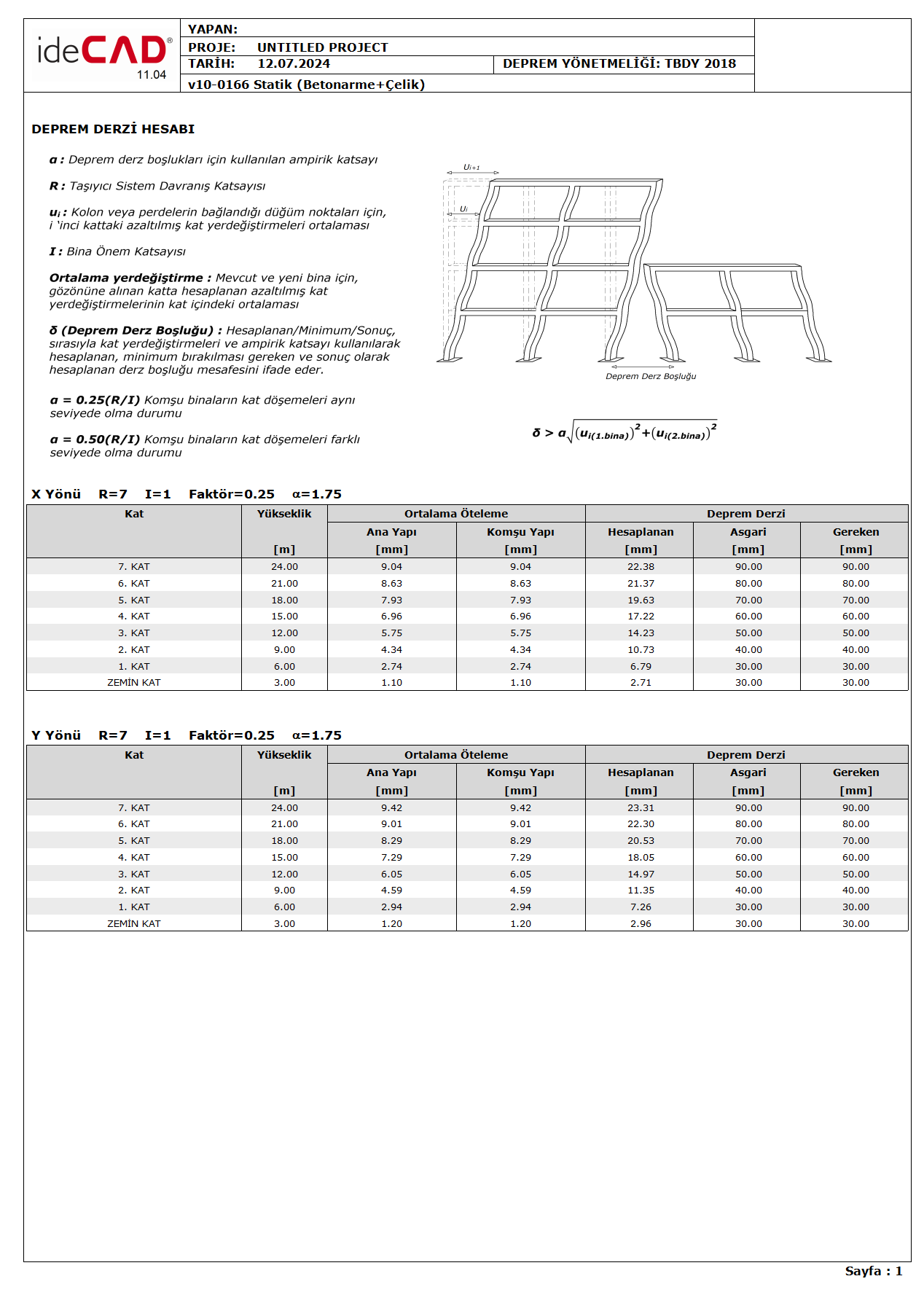 ideCAD®
11.04

YAPAN:
PROJE: UNTITLED PROJECT
TARİH: 12.07.2024
DEPREM YÖNETMELİĞİ: TBDY 2018
v10-0166 Statik (Betonarme+Çelik)

DEPREM DERZİ HESABI

α : Deprem derz boşlukları için kullanılan ampirik katsayı

R : Taşıyıcı Sistem Davranış Katsayısı

$u_i$ : Kolon veya perdelerin bağlandığı düğüm noktaları için, i 'inci kattaki azaltılmış kat yerdeğiştirmeleri ortalaması

I : Bina Önem Katsayısı

Ortalama yerdeğiştirme : Mevcut ve yeni bina için, gözönüne alınan katta hesaplanan azaltılmış kat yerdeğiştirmelerinin kat içindeki ortalaması

δ (Deprem Derz Boşluğu) : Hesaplanan/Minimum/Sonuç, sırasıyla kat yerdeğiştirmeleri ve ampirik katsayı kullanılarak hesaplanan, minimum bırakılması gereken ve sonuç olarak hesaplanan derz boşluğu mesafesini ifade eder.

α = 0.25(R/I) Komşu binaların kat döşemeleri aynı seviyede olma durumu

α = 0.50(R/I) Komşu binaların kat döşemeleri farklı seviyede olma durumu

$U_{i+1}$
$U_i$
Deprem Derz Boşluğu

$\delta > \alpha\sqrt{(u_{i(1.bina)})^2+(u_{i(2.bina)})^2}$

X Yönü R=7 I=1 Faktör=0.25 α=1.75

| Kat | Yükseklik [m] | Ortalama Öteleme Ana Yapı [mm] | Ortalama Öteleme Komşu Yapı [mm] | Deprem Derzi Hesaplanan [mm] | Deprem Derzi Asgari [mm] | Deprem Derzi Gereken [mm] |
|---|---|---|---|---|---|---|
| 7. KAT | 24.00 | 9.04 | 9.04 | 22.38 | 90.00 | 90.00 |
| 6. KAT | 21.00 | 8.63 | 8.63 | 21.37 | 80.00 | 80.00 |
| 5. KAT | 18.00 | 7.93 | 7.93 | 19.63 | 70.00 | 70.00 |
| 4. KAT | 15.00 | 6.96 | 6.96 | 17.22 | 60.00 | 60.00 |
| 3. KAT | 12.00 | 5.75 | 5.75 | 14.23 | 50.00 | 50.00 |
| 2. KAT | 9.00 | 4.34 | 4.34 | 10.73 | 40.00 | 40.00 |
| 1. KAT | 6.00 | 2.74 | 2.74 | 6.79 | 30.00 | 30.00 |
| ZEMİN KAT | 3.00 | 1.10 | 1.10 | 2.71 | 30.00 | 30.00 |

Y Yönü R=7 I=1 Faktör=0.25 α=1.75

| Kat | Yükseklik [m] | Ortalama Öteleme Ana Yapı [mm] | Ortalama Öteleme Komşu Yapı [mm] | Deprem Derzi Hesaplanan [mm] | Deprem Derzi Asgari [mm] | Deprem Derzi Gereken [mm] |
|---|---|---|---|---|---|---|
| 7. KAT | 24.00 | 9.42 | 9.42 | 23.31 | 90.00 | 90.00 |
| 6. KAT | 21.00 | 9.01 | 9.01 | 22.30 | 80.00 | 80.00 |
| 5. KAT | 18.00 | 8.29 | 8.29 | 20.53 | 70.00 | 70.00 |
| 4. KAT | 15.00 | 7.29 | 7.29 | 18.05 | 60.00 | 60.00 |
| 3. KAT | 12.00 | 6.05 | 6.05 | 14.97 | 50.00 | 50.00 |
| 2. KAT | 9.00 | 4.59 | 4.59 | 11.35 | 40.00 | 40.00 |
| 1. KAT | 6.00 | 2.94 | 2.94 | 7.26 | 30.00 | 30.00 |
| ZEMİN KAT | 3.00 | 1.20 | 1.20 | 2.96 | 30.00 | 30.00 |

Sayfa : 1